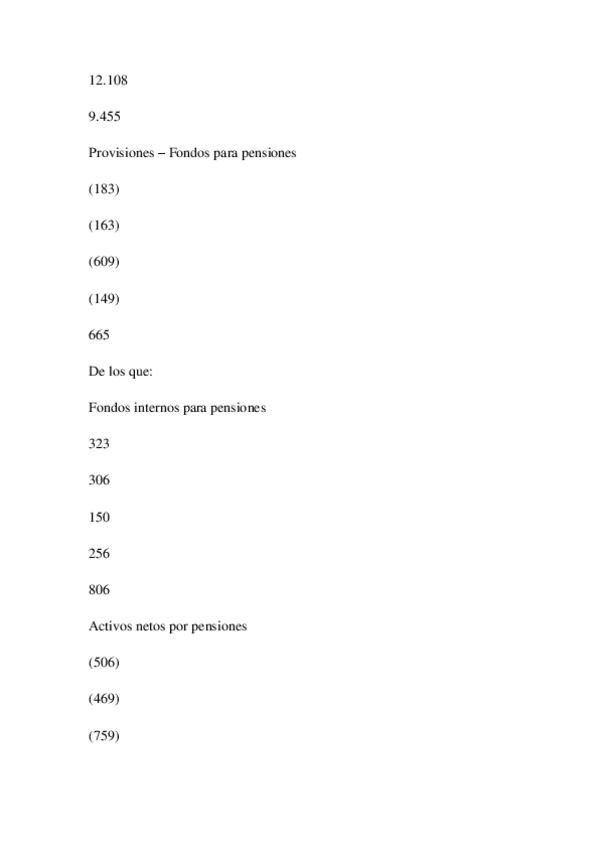 12.108

9.455

Provisiones – Fondos para pensiones

(183)

(163)

(609)

(149)

665

De los que:

Fondos internos para pensiones

323

306

150

256

806

Activos netos por pensiones

(506)

(469)

(759)